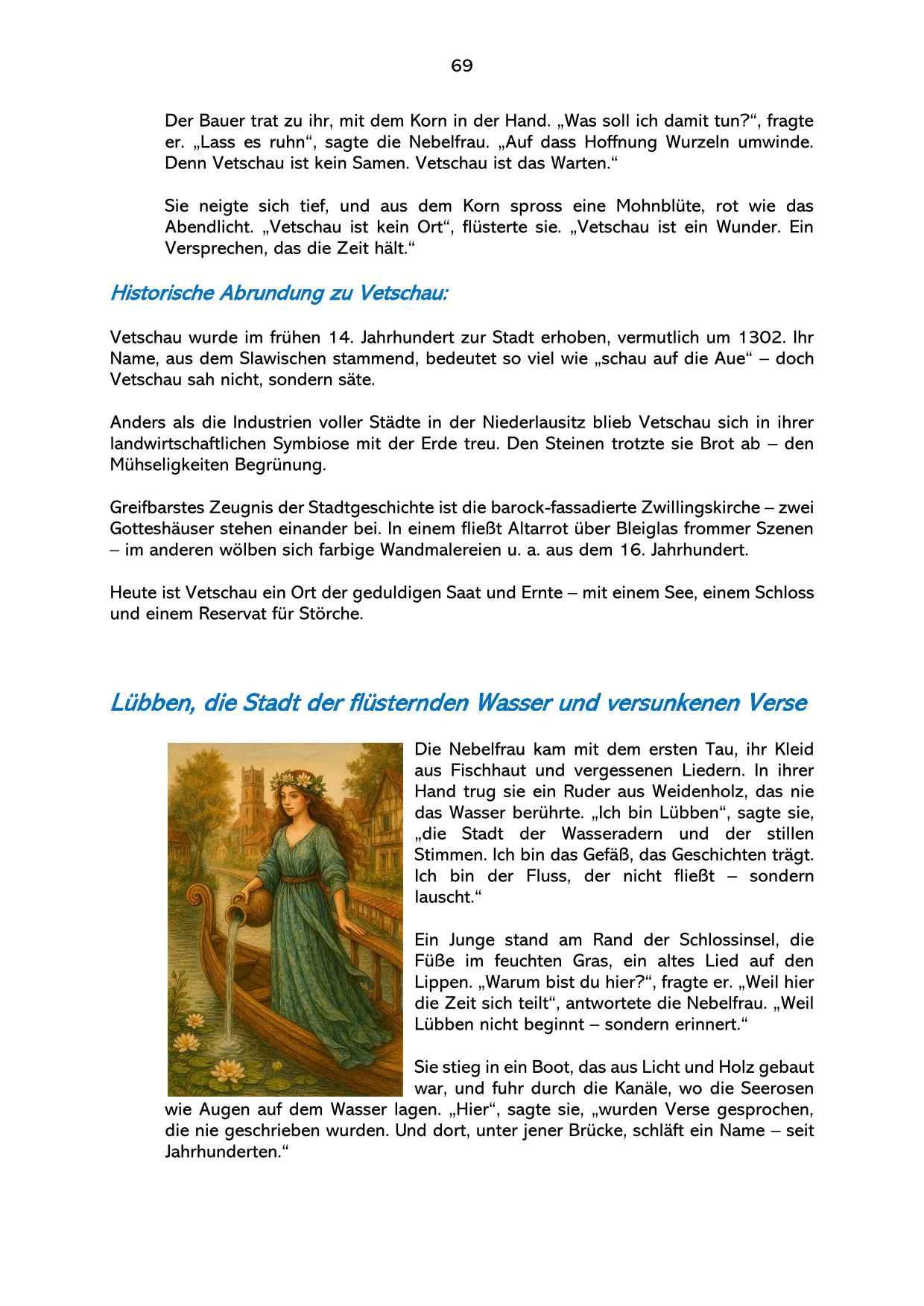 69

Der Bauer trat zu ihr, mit dem Korn in der Hand. „Was soll ich damit tun?“, fragte er. „Lass es ruhn“, sagte die Nebelfrau. „Auf dass Hoffnung Wurzeln umwinde. Denn Vetschau ist kein Samen. Vetschau ist das Warten.“

Sie neigte sich tief, und aus dem Korn spross eine Mohnblüte, rot wie das Abendlicht. „Vetschau ist kein Ort“, flüsterte sie. „Vetschau ist ein Wunder. Ein Versprechen, das die Zeit hält.“

Historische Abrundung zu Vetschau:

Vetschau wurde im frühen 14. Jahrhundert zur Stadt erhoben, vermutlich um 1302. Ihr Name, aus dem Slawischen stammend, bedeutet so viel wie „schau auf die Aue“ – doch Vetschau sah nicht, sondern säte.

Anders als die Industrien voller Städte in der Niederlausitz blieb Vetschau sich in ihrer landwirtschaftlichen Symbiose mit der Erde treu. Den Steinen trotzte sie Brot ab – den Mühseligkeiten Begrünung.

Greifbarstes Zeugnis der Stadtgeschichte ist die barock-fassadierte Zwillingskirche – zwei Gotteshäuser stehen einander bei. In einem fließt Altarrot über Bleiglas frommer Szenen – im anderen wölben sich farbige Wandmalereien u. a. aus dem 16. Jahrhundert.

Heute ist Vetschau ein Ort der geduldigen Saat und Ernte – mit einem See, einem Schloss und einem Reservat für Störche.

Lübben, die Stadt der flüsternden Wasser und versunkenen Verse

Die Nebelfrau kam mit dem ersten Tau, ihr Kleid aus Fischhaut und vergessenen Liedern. In ihrer Hand trug sie ein Ruder aus Weidenholz, das nie das Wasser berührte. „Ich bin Lübben“, sagte sie, „die Stadt der Wasseradern und der stillen Stimmen. Ich bin das Gefäß, das Geschichten trägt. Ich bin der Fluss, der nicht fließt – sondern lauscht.“

Ein Junge stand am Rand der Schlossinsel, die Füße im feuchten Gras, ein altes Lied auf den Lippen. „Warum bist du hier?“, fragte er. „Weil hier die Zeit sich teilt“, antwortete die Nebelfrau. „Weil Lübben nicht beginnt – sondern erinnert.“

Sie stieg in ein Boot, das aus Licht und Holz gebaut war, und fuhr durch die Kanäle, wo die Seerosen wie Augen auf dem Wasser lagen. „Hier“, sagte sie, „wurden Verse gesprochen, die nie geschrieben wurden. Und dort, unter jener Brücke, schläft ein Name – seit Jahrhunderten.“